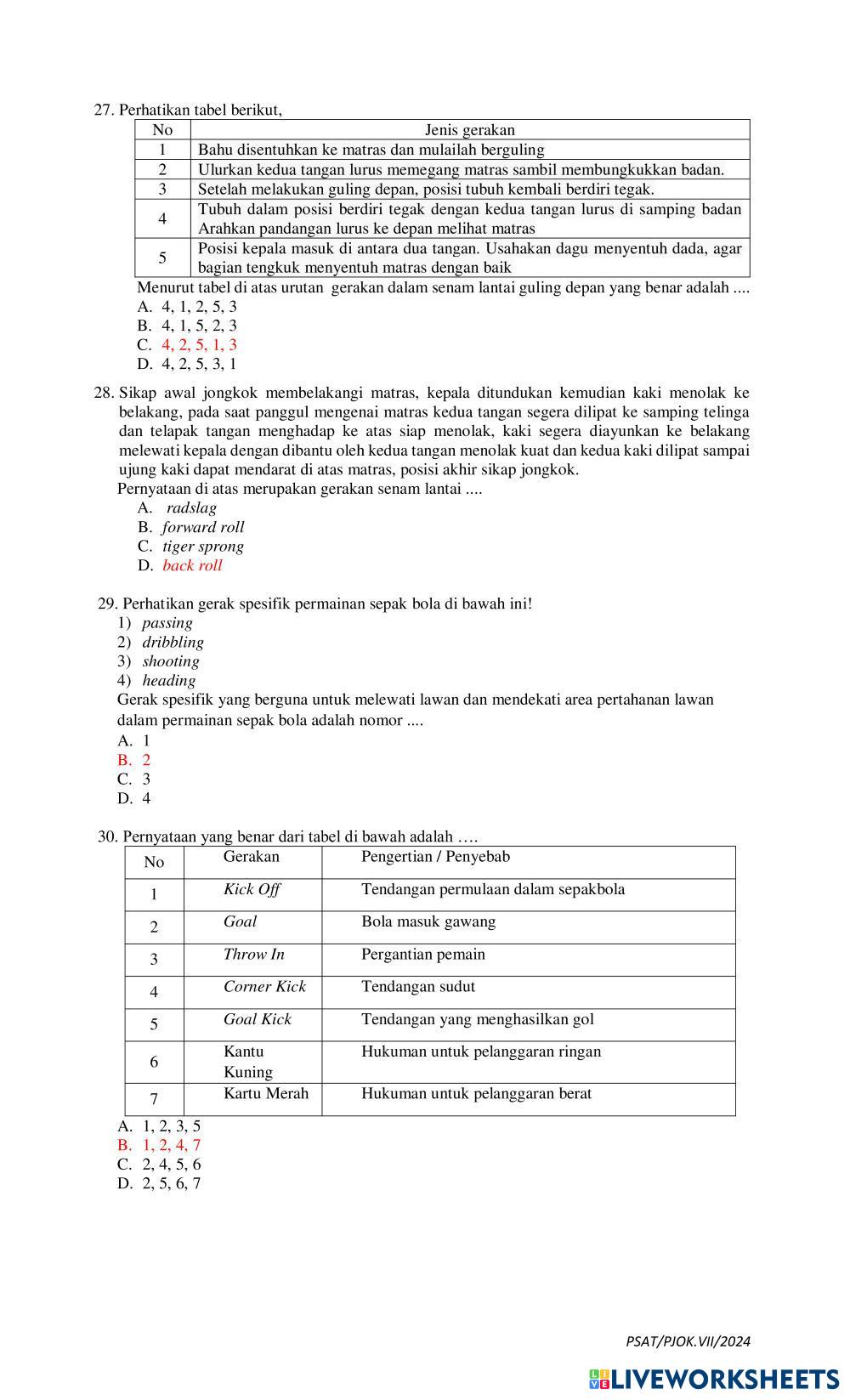 27. Perhatikan tabel berikut,

| No | Jenis gerakan |
|---|---|
| 1 | Bahu disentuhkan ke matras dan mulailah berguling |
| 2 | Ulurkan kedua tangan lurus memegang matras sambil membungkukkan badan. |
| 3 | Setelah melakukan guling depan, posisi tubuh kembali berdiri tegak. |
| 4 | Tubuh dalam posisi berdiri tegak dengan kedua tangan lurus di samping badan Arahkan pandangan lurus ke depan melihat matras |
| 5 | Posisi kepala masuk di antara dua tangan. Usahakan dagu menyentuh dada, agar bagian tengkuk menyentuh matras dengan baik |

Menurut tabel di atas urutan gerakan dalam senam lantai guling depan yang benar adalah ....
A. 4, 1, 2, 5, 3
B. 4, 1, 5, 2, 3
C. 4, 2, 5, 1, 3
D. 4, 2, 5, 3, 1

28. Sikap awal jongkok membelakangi matras, kepala ditundukan kemudian kaki menolak ke belakang, pada saat panggul mengenai matras kedua tangan segera dilipat ke samping telinga dan telapak tangan menghadap ke atas siap menolak, kaki segera diayunkan ke belakang melewati kepala dengan dibantu oleh kedua tangan menolak kuat dan kedua kaki dilipat sampai ujung kaki dapat mendarat di atas matras, posisi akhir sikap jongkok.
Pernyataan di atas merupakan gerakan senam lantai ....
A. radslag
B. forward roll
C. tiger sprong
D. back roll

29. Perhatikan gerak spesifik permainan sepak bola di bawah ini!
1) passing
2) dribbling
3) shooting
4) heading
Gerak spesifik yang berguna untuk melewati lawan dan mendekati area pertahanan lawan dalam permainan sepak bola adalah nomor ....
A. 1
B. 2
C. 3
D. 4

30. Pernyataan yang benar dari tabel di bawah adalah ….

| No | Gerakan | Pengertian / Penyebab |
|---|---|---|
| 1 | Kick Off | Tendangan permulaan dalam sepakbola |
| 2 | Goal | Bola masuk gawang |
| 3 | Throw In | Pergantian pemain |
| 4 | Corner Kick | Tendangan sudut |
| 5 | Goal Kick | Tendangan yang menghasilkan gol |
| 6 | Kantu Kuning | Hukuman untuk pelanggaran ringan |
| 7 | Kartu Merah | Hukuman untuk pelanggaran berat |

A. 1, 2, 3, 5
B. 1, 2, 4, 7
C. 2, 4, 5, 6
D. 2, 5, 6, 7

PSAT/PJOK.VII/2024

LIVEWORKSHEETS